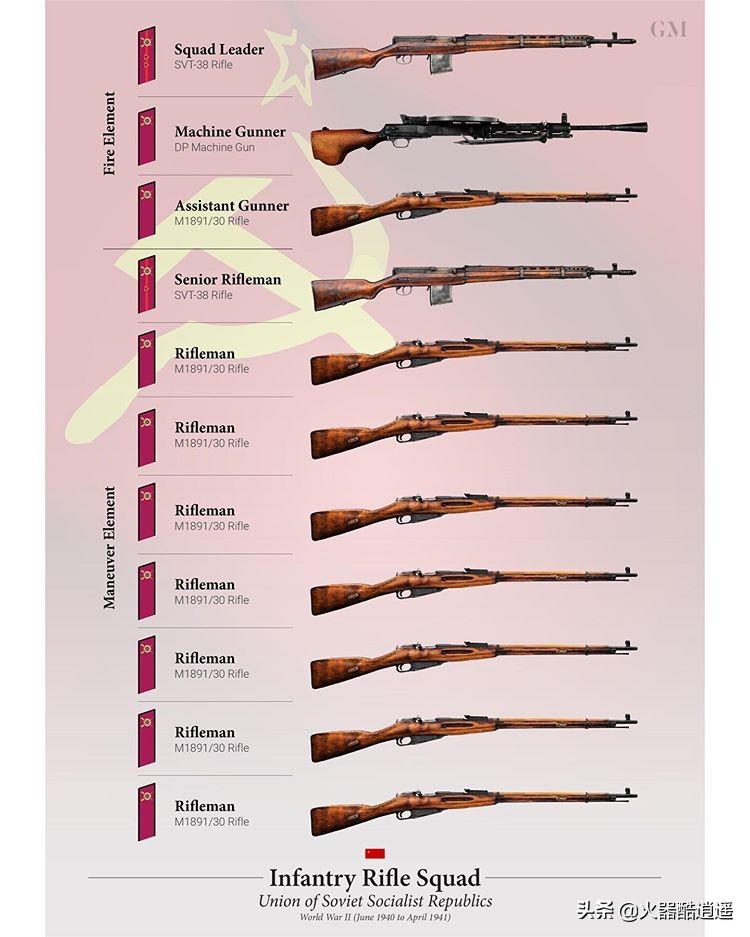 GM

Fire Element

Squad Leader
SVT-38 Rifle

Machine Gunner
DP Machine Gun

Assistant Gunner
M1891/30 Rifle

Maneuver Element

Senior Rifleman
SVT-38 Rifle

Rifleman
M1891/30 Rifle

Rifleman
M1891/30 Rifle

Rifleman
M1891/30 Rifle

Rifleman
M1891/30 Rifle

Rifleman
M1891/30 Rifle

Rifleman
M1891/30 Rifle

Rifleman
M1891/30 Rifle

Infantry Rifle Squad
Union of Soviet Socialist Republics
World War II (June 1940 to April 1941)

头条 @火器酷逍遥